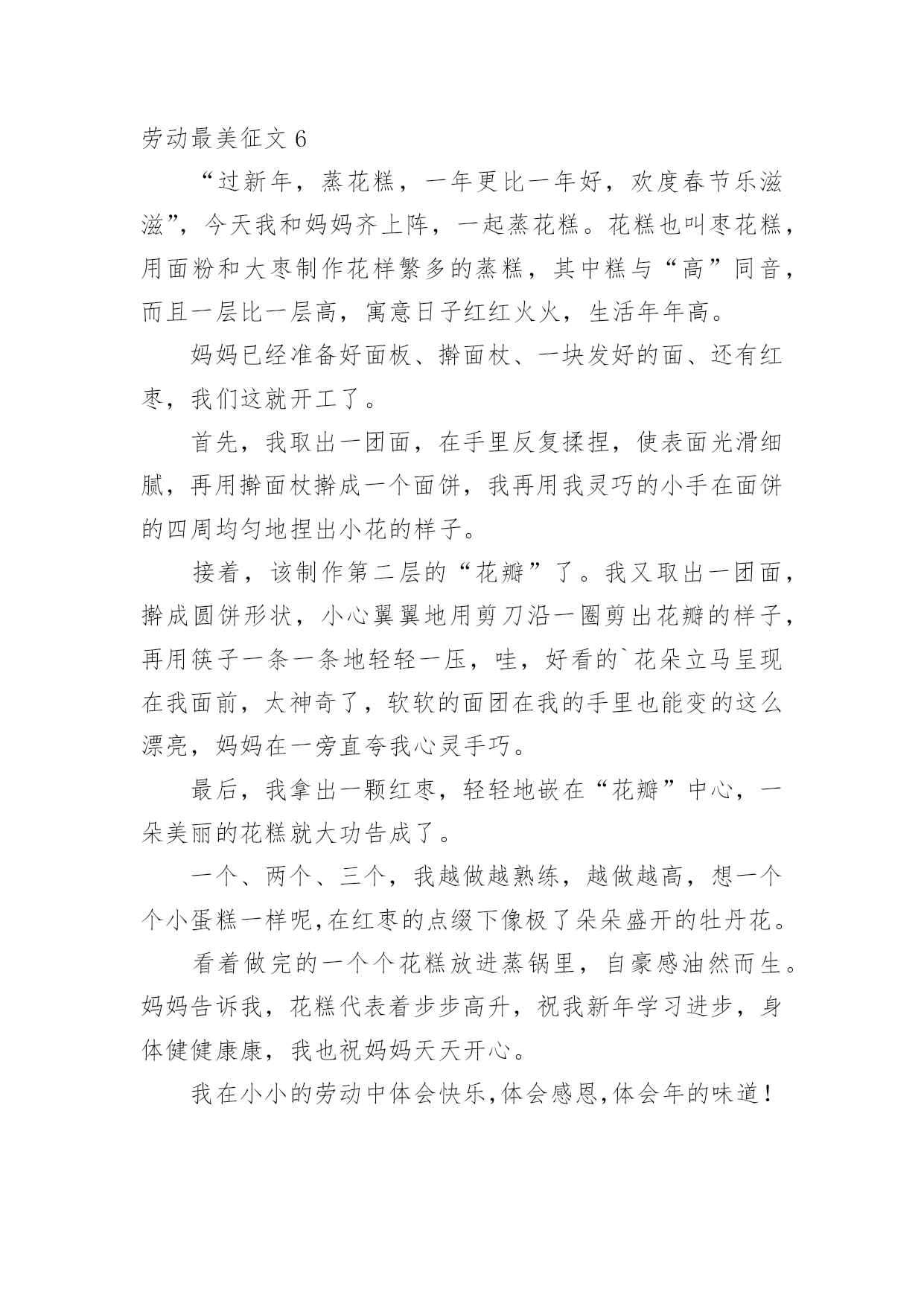 劳动最美征文 6

“过新年，蒸花糕，一年更比一年好，欢度春节乐滋滋”，今天我和妈妈齐上阵，一起蒸花糕。花糕也叫枣花糕，用面粉和大枣制作花样繁多的蒸糕，其中糕与“高”同音，而且一层比一层高，寓意日子红红火火，生活年年高。

妈妈已经准备好面板、擀面杖、一块发好的面、还有红枣，我们这就开工了。

首先，我取出一团面，在手里反复揉捏，使表面光滑细腻，再用擀面杖擀成一个面饼，我再用我灵巧的小手在面饼的四周均匀地捏出小花的样子。

接着，该制作第二层的“花瓣”了。我又取出一团面，擀成圆饼形状，小心翼翼地用剪刀沿一圈剪出花瓣的样子，再用筷子一条一条地轻轻一压，哇，好看的`花朵立马呈现在我面前，太神奇了，软软的面团在我的手里也能变的这么漂亮，妈妈在一旁直夸我心灵手巧。

最后，我拿出一颗红枣，轻轻地嵌在“花瓣”中心，一朵美丽的花糕就大功告成了。

一个、两个、三个，我越做越熟练，越做越高，想一个个小蛋糕一样呢,在红枣的点缀下像极了朵朵盛开的牡丹花。

看着做完的一个个花糕放进蒸锅里，自豪感油然而生。妈妈告诉我，花糕代表着步步高升，祝我新年学习进步，身体健健康康，我也祝妈妈天天开心。

我在小小的劳动中体会快乐,体会感恩,体会年的味道！